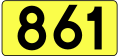 861